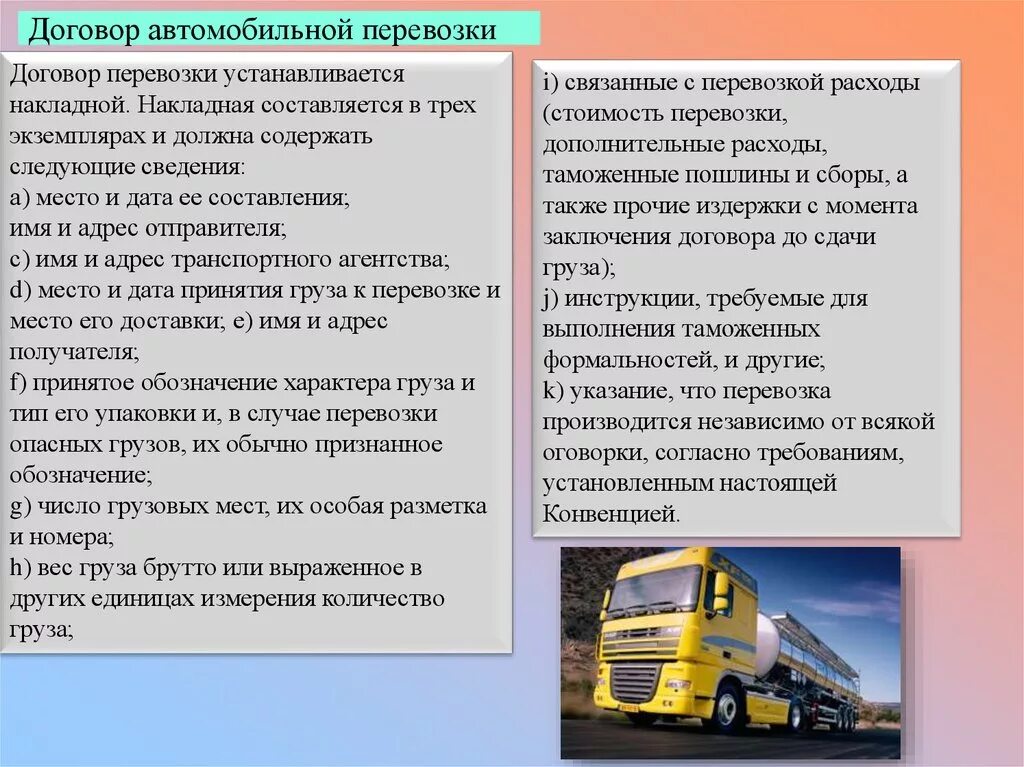 Договор автомобильной перевозки

Договор перевозки устанавливается накладной. Накладная составляется в трех экземплярах и должна содержать следующие сведения:
a) место и дата ее составления;
имя и адрес отправителя;
c) имя и адрес транспортного агентства;
d) место и дата принятия груза к перевозке и место его доставки; e) имя и адрес получателя;
f) принятое обозначение характера груза и тип его упаковки и, в случае перевозки опасных грузов, их обычно признанное обозначение;
g) число грузовых мест, их особая разметка и номера;
h) вес груза брутто или выраженное в других единицах измерения количество груза;

i) связанные с перевозкой расходы (стоимость перевозки, дополнительные расходы, таможенные пошлины и сборы, а также прочие издержки с момента заключения договора до сдачи груза);
j) инструкции, требуемые для выполнения таможенных формальностей, и другие;
k) указание, что перевозка производится независимо от всякой оговорки, согласно требованиям, установленным настоящей Конвенцией.